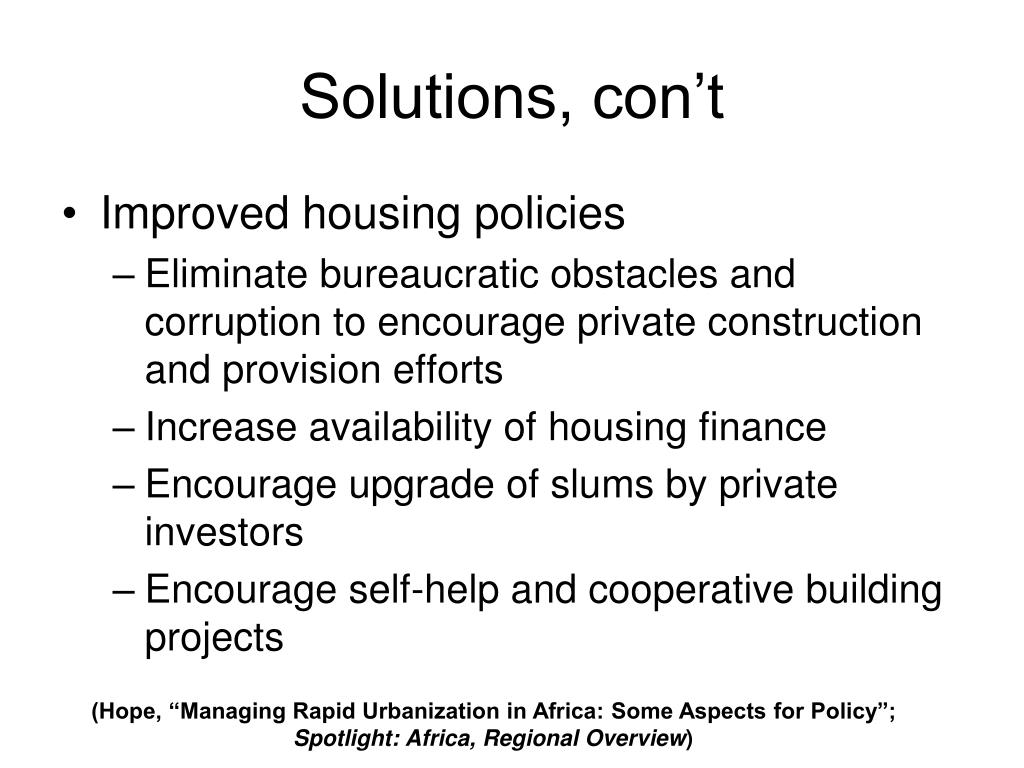 Solutions, con’t

• Improved housing policies
– Eliminate bureaucratic obstacles and corruption to encourage private construction and provision efforts
– Increase availability of housing finance
– Encourage upgrade of slums by private investors
– Encourage self-help and cooperative building projects

(Hope, “Managing Rapid Urbanization in Africa: Some Aspects for Policy”; Spotlight: Africa, Regional Overview)